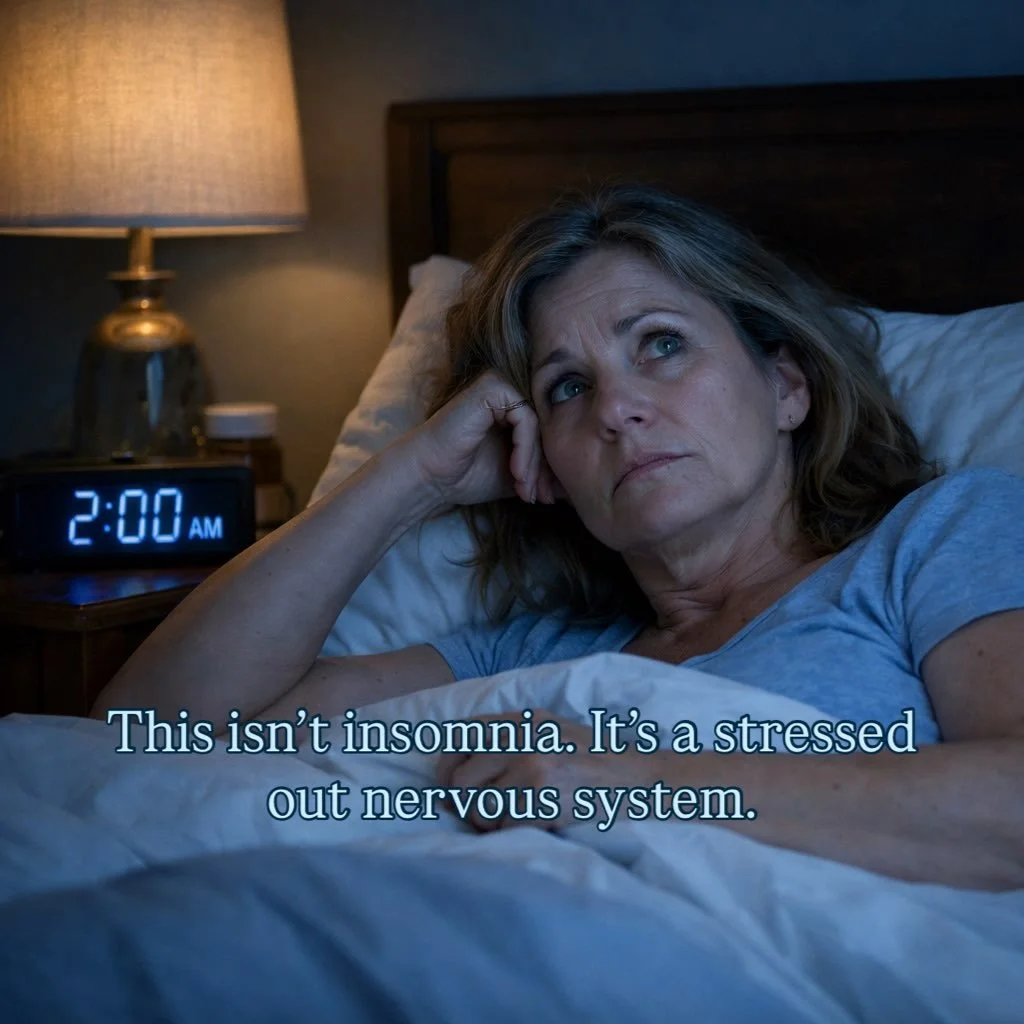 2:00 AM

This isn’t insomnia. It’s a stressed out nervous system.